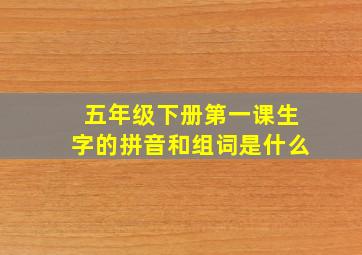 五年级下册第一课生字的拼音和组词是什么